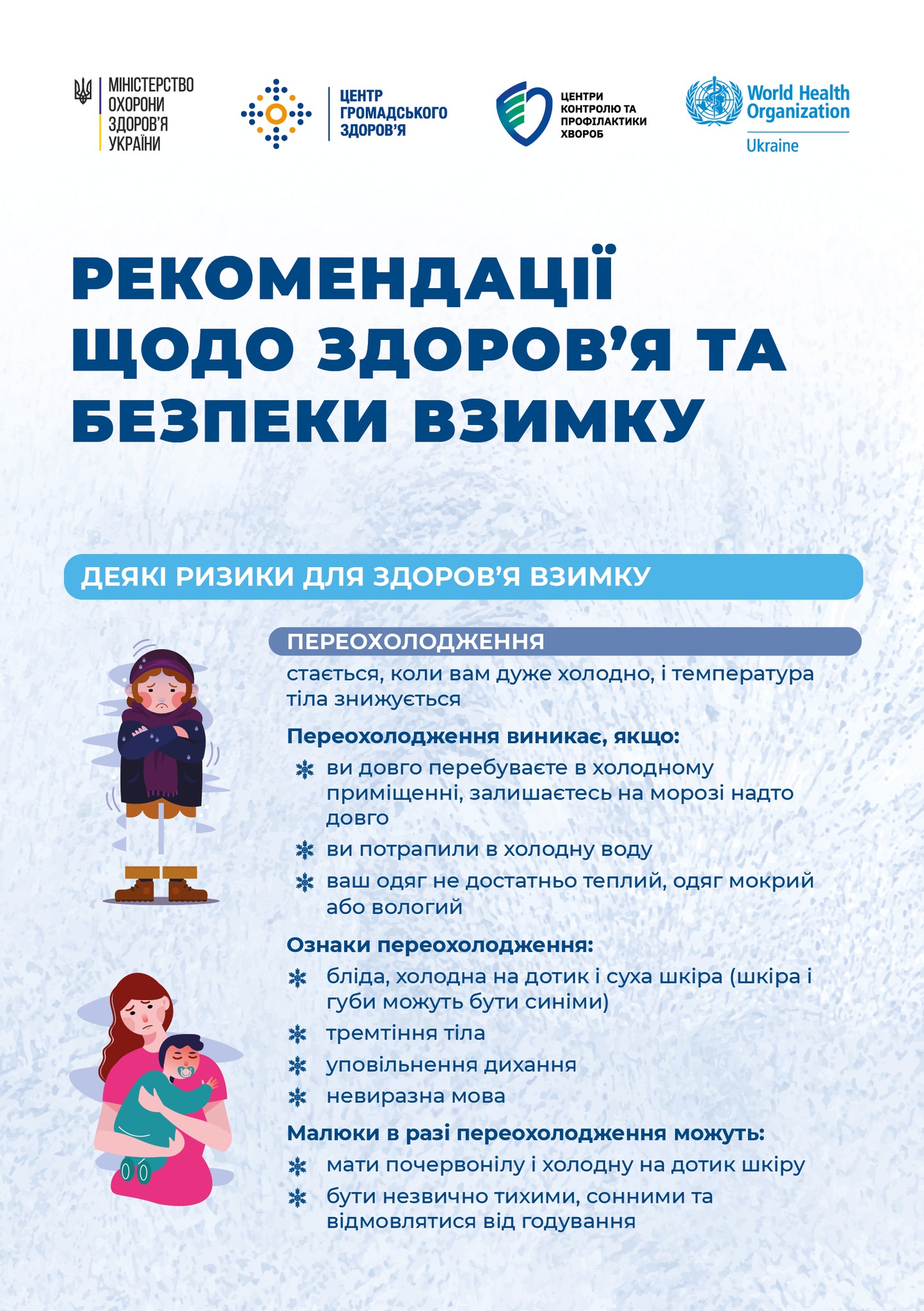 МІНІСТЕРСТВО ОХОРОНИ ЗДОРОВ'Я УКРАЇНИ

ЦЕНТР ГРОМАДСЬКОГО ЗДОРОВ'Я

ЦЕНТРИ КОНТРОЛЮ ТА ПРОФІЛАКТИКИ ХВОРОБ

World Health Organization
Ukraine

РЕКОМЕНДАЦІЇ ЩОДО ЗДОРОВ'Я ТА БЕЗПЕКИ ВЗИМКУ

ДЕЯКІ РИЗИКИ ДЛЯ ЗДОРОВ'Я ВЗИМКУ

ПЕРЕОХОЛОДЖЕННЯ

стається, коли вам дуже холодно, і температура тіла знижується

Переохолодження виникає, якщо:

ви довго перебуваєте в холодному приміщенні, залишаєтесь на морозі надто довго

ви потрапили в холодну воду

ваш одяг не достатньо теплий, одяг мокрий або вологий

Ознаки переохолодження:

бліда, холодна на дотик і суха шкіра (шкіра і губи можуть бути синіми)

тремтіння тіла

уповільнення дихання

невиразна мова

Малюки в разі переохолодження можуть:

мати почервонілу і холодну на дотик шкіру

бути незвично тихими, сонними та відмовлятися від годування